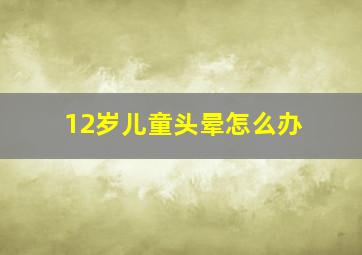 12岁儿童头晕怎么办